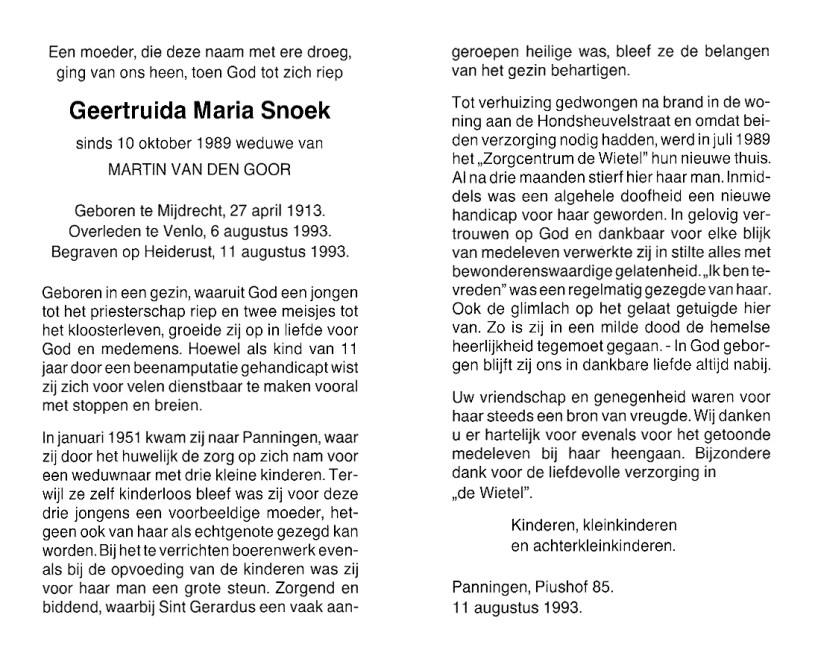 Een moeder, die deze naam met ere droeg, ging van ons heen, toen God tot zich riep

Geertruida Maria Snoek

sinds 10 oktober 1989 weduwe van

MARTIN VAN DEN GOOR

Geboren te Mijdrecht, 27 april 1913.
Overleden te Venlo, 6 augustus 1993.
Begraven op Heiderust, 11 augustus 1993.

Geboren in een gezin, waaruit God een jongen tot het priesterschap riep en twee meisjes tot het kloosterleven, groeide zij op in liefde voor God en medemens. Hoewel als kind van 11 jaar door een beenamputatie gehandicapt wist zij zich voor velen dienstbaar te maken vooral met stoppen en breien.

In januari 1951 kwam zij naar Panningen, waar zij door het huwelijk de zorg op zich nam voor een weduwnaar met drie kleine kinderen. Terwijl ze zelf kinderloos bleef was zij voor deze drie jongens een voorbeeldige moeder, hetgeen ook van haar als echtgenote gezegd kan worden. Bij het te verrichten boerenwerk evenals bij de opvoeding van de kinderen was zij voor haar man een grote steun. Zorgend en biddend, waarbij Sint Gerardus een vaak aangeroepen heilige was, bleef ze de belangen van het gezin behartigen.

Tot verhuizing gedwongen na brand in de woning aan de Hondsheuvelstraat en omdat beiden verzorging nodig hadden, werd in juli 1989 het „Zorgcentrum de Wietel" hun nieuwe thuis. Al na drie maanden stierf hier haar man. Inmiddels was een algehele doofheid een nieuwe handicap voor haar geworden. In gelovig vertrouwen op God en dankbaar voor elke blijk van medeleven verwerkte zij in stilte alles met bewonderenswaardige gelatenheid. „Ik ben tevreden" was een regelmatig gezegde van haar. Ook de glimlach op het gelaat getuigde hier van. Zo is zij in een milde dood de hemelse heerlijkheid tegemoet gegaan. - In God geborgen blijft zij ons in dankbare liefde altijd nabij.

Uw vriendschap en genegenheid waren voor haar steeds een bron van vreugde. Wij danken u er hartelijk voor evenals voor het getoonde medeleven bij haar heengaan. Bijzondere dank voor de liefdevolle verzorging in „de Wietel".

Kinderen, kleinkinderen
en achterkleinkinderen.

Panningen, Piushof 85.
11 augustus 1993.